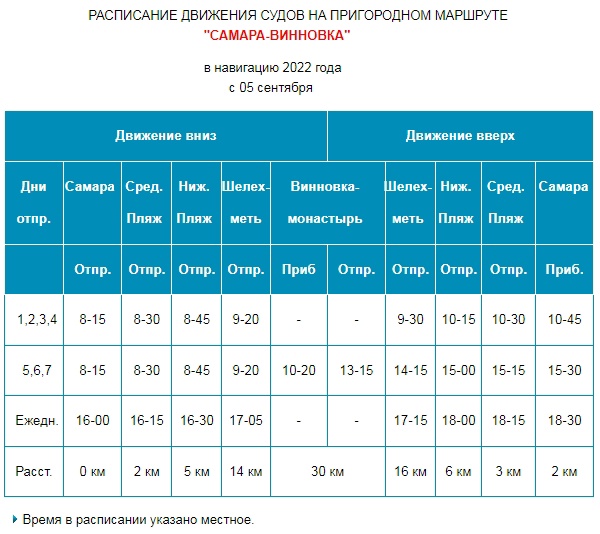 РАСПИСАНИЕ ДВИЖЕНИЯ СУДОВ НА ПРИГОРОДНОМ МАРШРУТЕ
"САМАРА-ВИННОВКА"

в навигацию 2022 года
с 05 сентября

| Движение вниз | | | | | | Движение вверх | | | | |
|---|---|---|---|---|---|---|---|---|---|---|
| Дни отпр. | Самара | Сред. Пляж | Ниж. Пляж | Шелехметь | Винновка-монастырь | | Шелехметь | Ниж. Пляж | Сред. Пляж | Самара |
| | Отпр. | Отпр. | Отпр. | Отпр. | Приб | Отпр. | Отпр. | Отпр. | Отпр. | Приб. |
| 1,2,3,4 | 8-15 | 8-30 | 8-45 | 9-20 | - | - | 9-30 | 10-15 | 10-30 | 10-45 |
| 5,6,7 | 8-15 | 8-30 | 8-45 | 9-20 | 10-20 | 13-15 | 14-15 | 15-00 | 15-15 | 15-30 |
| Ежедн. | 16-00 | 16-15 | 16-30 | 17-05 | - | - | 17-15 | 18-00 | 18-15 | 18-30 |
| Расст. | 0 км | 2 км | 5 км | 14 км | 30 км | | 16 км | 6 км | 3 км | 2 км |

Время в расписании указано местное.